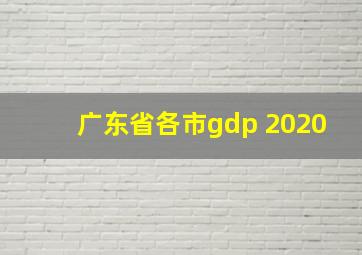 广东省各市gdp 2020